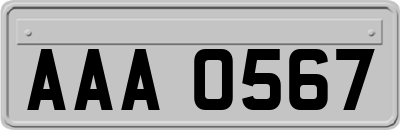 AAA 0567